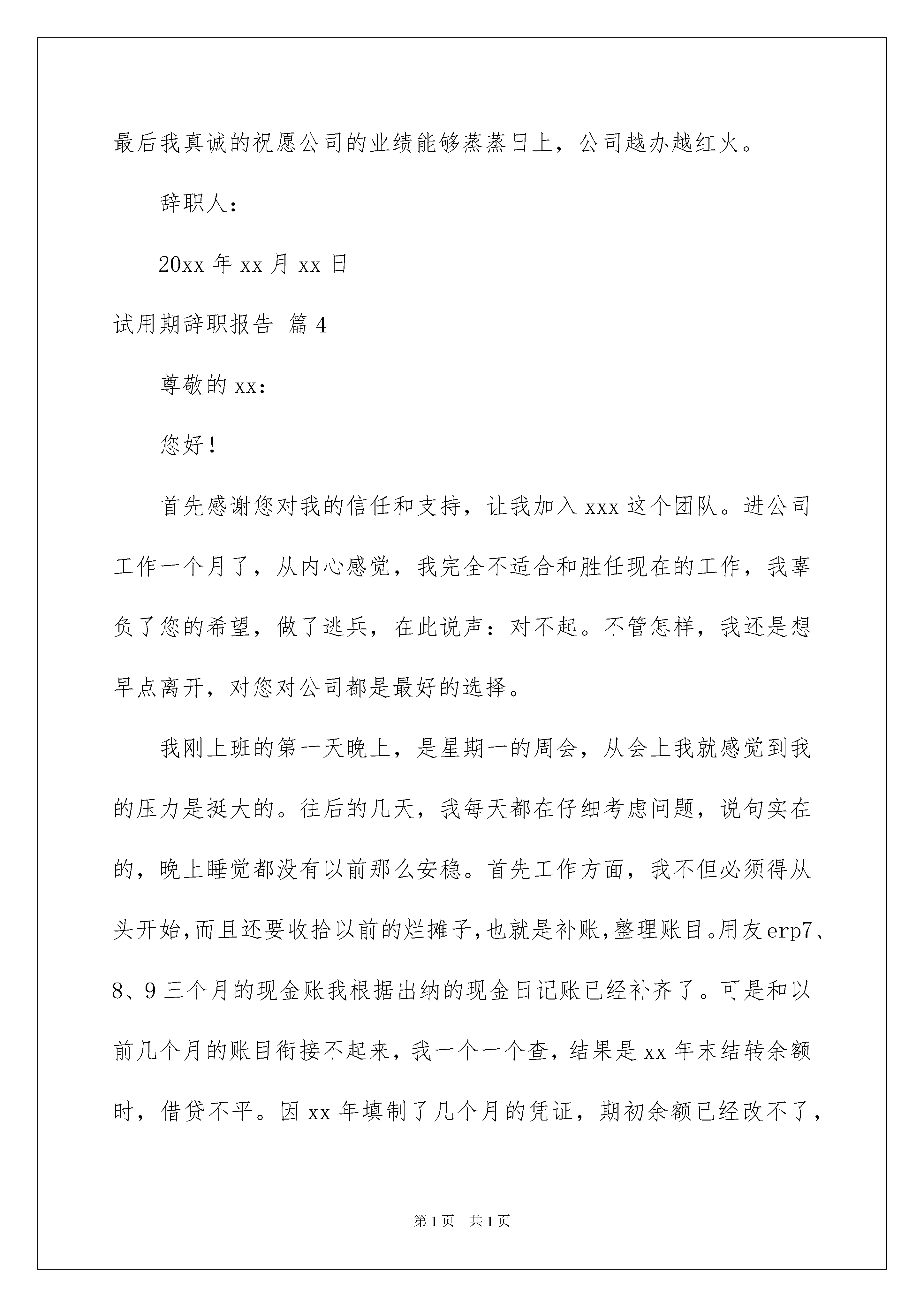 最后我真诚的祝愿公司的业绩能够蒸蒸日上，公司越办越红火。

辞职人：

20xx 年 xx 月 xx 日

试用期辞职报告 篇 4

尊敬的 xx：

您好！

首先感谢您对我的信任和支持，让我加入 xxx 这个团队。进公司工作一个月了，从内心感觉，我完全不适合和胜任现在的工作，我辜负了您的希望，做了逃兵，在此说声：对不起。不管怎样，我还是想早点离开，对您对公司都是最好的选择。

我刚上班的第一天晚上，是星期一的周会，从会上我就感觉到我的压力是挺大的。往后的几天，我每天都在仔细考虑问题，说句实在的，晚上睡觉都没有以前那么安稳。首先工作方面，我不但必须得从头开始,而且还要收拾以前的烂摊子,也就是补账,整理账目。用友 erp7、8、9 三个月的现金账我根据出纳的现金日记账已经补齐了。可是和以前几个月的账目衔接不起来，我一个一个查，结果是 xx 年末结转余额时，借贷不平。因 xx 年填制了几个月的凭证，期初余额已经改不了，

第 1 页　共 1 页